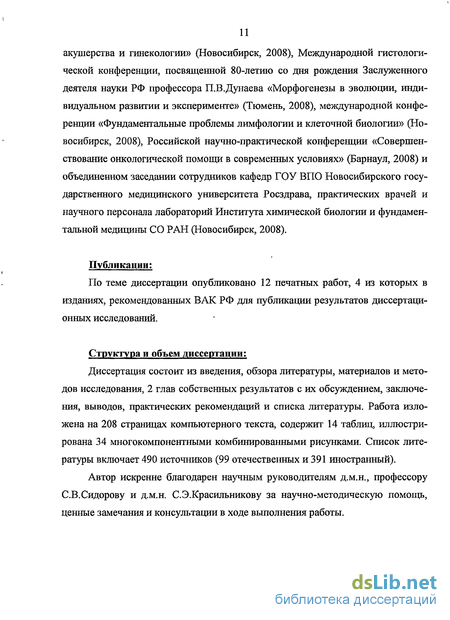 11

акушерства и гинекологии» (Новосибирск, 2008), Международной гистологической конференции, посвященной 80-летию со дня рождения Заслуженного деятеля науки РФ профессора П.В.Дунаева «Морфогенезы в эволюции, индивидуальном развитии и эксперименте» (Тюмень, 2008), международной конференции «Фундаментальные проблемы лимфологии и клеточной биологии» (Новосибирск, 2008), Российской научно-практической конференции «Совершенствование онкологической помощи в современных условиях» (Барнаул, 2008) и объединенном заседании сотрудников кафедр ГОУ ВПО Новосибирского государственного медицинского университета Росздрава, практических врачей и научного персонала лабораторий Института химической биологии и фундаментальной медицины СО РАН (Новосибирск, 2008).

Публикации:

По теме диссертации опубликовано 12 печатных работ, 4 из которых в изданиях, рекомендованных ВАК РФ для публикации результатов диссертационных исследований.

Структура и объем диссертации:

Диссертация состоит из введения, обзора литературы, материалов и методов исследования, 2 глав собственных результатов с их обсуждением, заключения, выводов, практических рекомендаций и списка литературы. Работа изложена на 208 страницах компьютерного текста, содержит 14 таблиц, иллюстрирована 34 многокомпонентными комбинированными рисунками. Список литературы включает 490 источников (99 отечественных и 391 иностранный).

Автор искренне благодарен научным руководителям д.м.н., профессору С.В.Сидорову и д.м.н. С.Э.Красильникову за научно-методическую помощь, ценные замечания и консультации в ходе выполнения работы.

dsLib.net
библиотека диссертаций